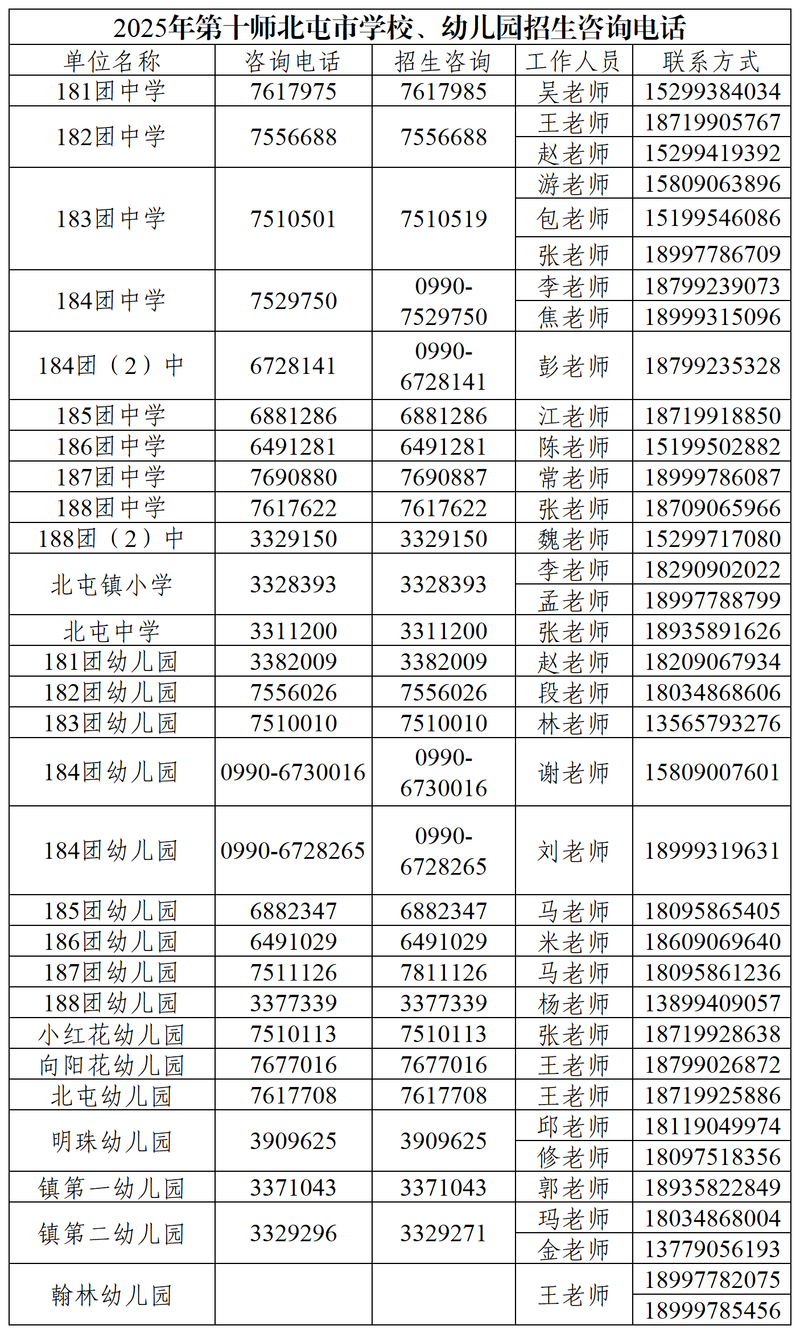 2025年第十师北屯市学校、幼儿园招生咨询电话

| 单位名称 | 咨询电话 | 招生咨询 | 工作人员 | 联系方式 |
|---|---|---|---|---|
| 181团中学 | 7617975 | 7617985 | 吴老师 | 15299384034 |
| 182团中学 | 7556688 | 7556688 | 王老师 | 18719905767 |
| | | | 赵老师 | 15299419392 |
| 183团中学 | 7510501 | 7510519 | 游老师 | 15809063896 |
| | | | 包老师 | 15199546086 |
| | | | 张老师 | 18997786709 |
| 184团中学 | 7529750 | 0990-7529750 | 李老师 | 18799239073 |
| | | | 焦老师 | 18999315096 |
| 184团（2）中 | 6728141 | 0990-6728141 | 彭老师 | 18799235328 |
| 185团中学 | 6881286 | 6881286 | 江老师 | 18719918850 |
| 186团中学 | 6491281 | 6491281 | 陈老师 | 15199502882 |
| 187团中学 | 7690880 | 7690887 | 常老师 | 18999786087 |
| 188团中学 | 7617622 | 7617622 | 张老师 | 18709065966 |
| 188团（2）中 | 3329150 | 3329150 | 魏老师 | 15299717080 |
| 北屯镇小学 | 3328393 | 3328393 | 李老师 | 18290902022 |
| | | | 孟老师 | 18997788799 |
| 北屯中学 | 3311200 | 3311200 | 张老师 | 18935891626 |
| 181团幼儿园 | 3382009 | 3382009 | 赵老师 | 18209067934 |
| 182团幼儿园 | 7556026 | 7556026 | 段老师 | 18034868606 |
| 183团幼儿园 | 7510010 | 7510010 | 林老师 | 13565793276 |
| 184团幼儿园 | 0990-6730016 | 0990-6730016 | 谢老师 | 15809007601 |
| 184团幼儿园 | 0990-6728265 | 0990-6728265 | 刘老师 | 18999319631 |
| 185团幼儿园 | 6882347 | 6882347 | 马老师 | 18095865405 |
| 186团幼儿园 | 6491029 | 6491029 | 米老师 | 18609069640 |
| 187团幼儿园 | 7511126 | 7811126 | 马老师 | 18095861236 |
| 188团幼儿园 | 3377339 | 3377339 | 杨老师 | 13899409057 |
| 小红花幼儿园 | 7510113 | 7510113 | 张老师 | 18719928638 |
| 向阳花幼儿园 | 7677016 | 7677016 | 王老师 | 18799026872 |
| 北屯幼儿园 | 7617708 | 7617708 | 王老师 | 18719925886 |
| 明珠幼儿园 | 3909625 | 3909625 | 邱老师 | 18119049974 |
| | | | 修老师 | 18097518356 |
| 镇第一幼儿园 | 3371043 | 3371043 | 郭老师 | 18935822849 |
| 镇第二幼儿园 | 3329296 | 3329271 | 玛老师 | 18034868004 |
| | | | 金老师 | 13779056193 |
| 翰林幼儿园 | | | 王老师 | 18997782075 |
| | | | | 18999785456 |